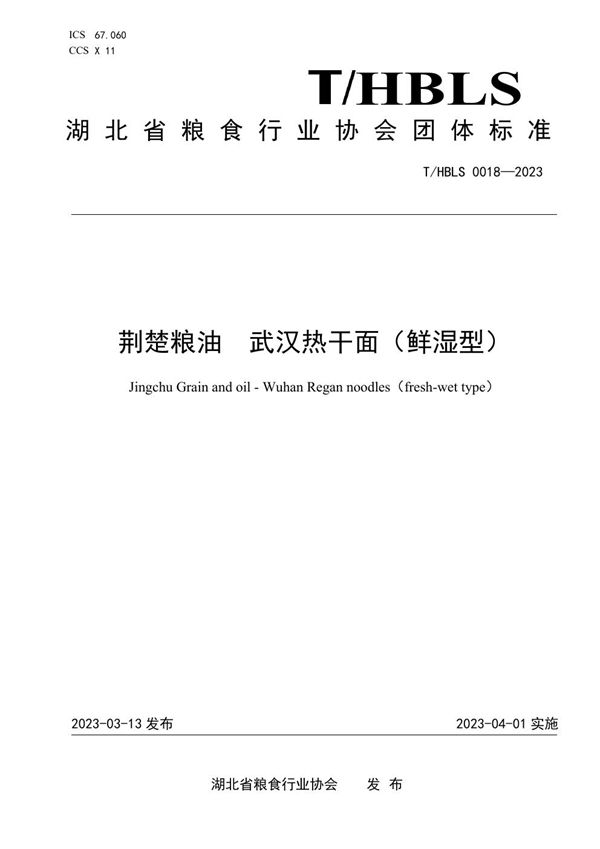 ICS 67.060
CCS X 11

T/HBLS

湖北省粮食行业协会团体标准

T/HBLS 0018—2023

荆楚粮油 武汉热干面（鲜湿型）

Jingchu Grain and oil - Wuhan Regan noodles（fresh-wet type）

2023-03-13 发布

2023-04-01 实施

湖北省粮食行业协会 发 布